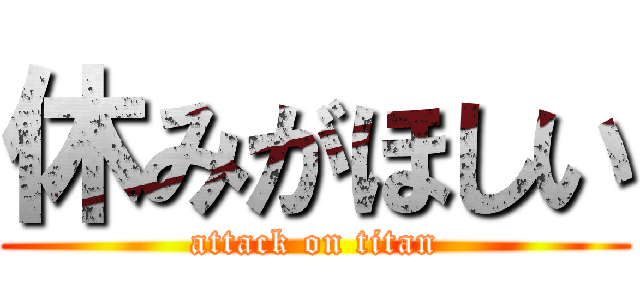 休みがほしい

attack on titan